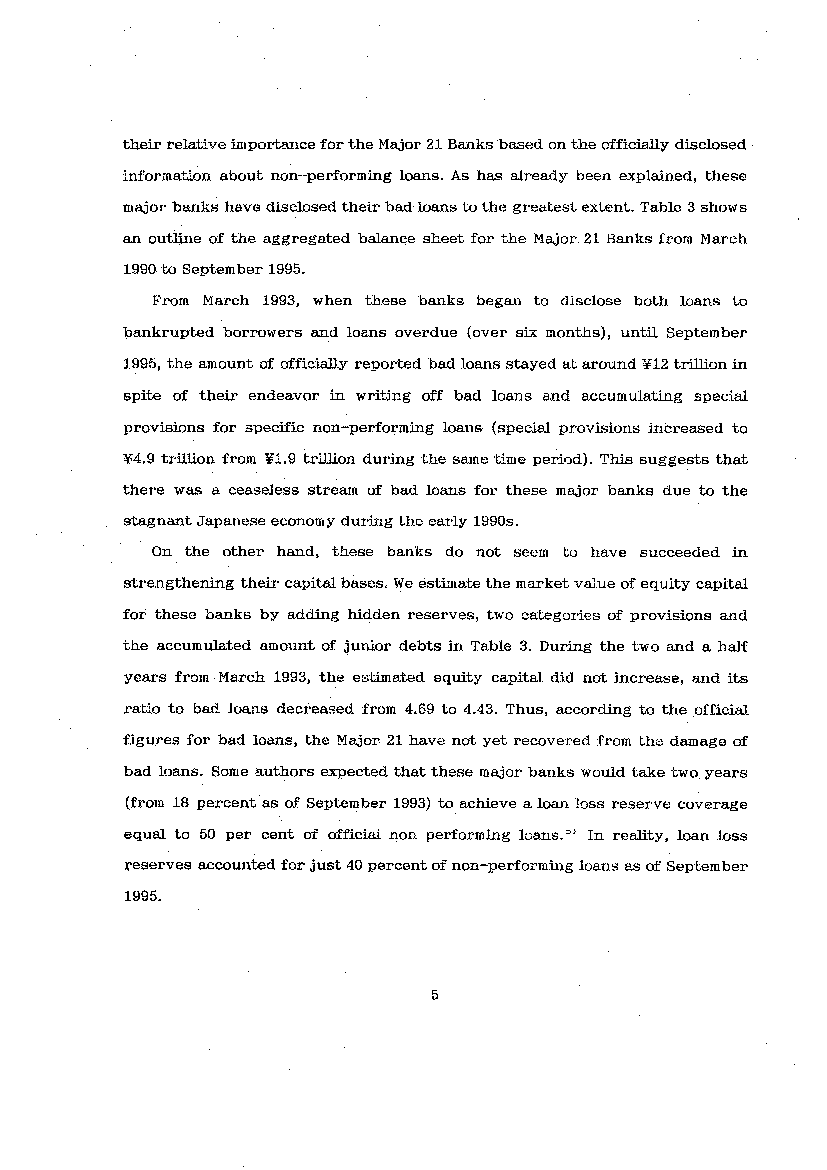 their relative importance for the Major 21 Banks based on the officially disclosed information about non-performing loans. As has already been explained, these major banks have disclosed their bad loans to the greatest extent. Table 3 shows an outline of the aggregated balance sheet for the Major 21 Banks from March 1990 to September 1995.

From March 1993, when these banks began to disclose both loans to bankrupted borrowers and loans overdue (over six months), until September 1995, the amount of officially reported bad loans stayed at around ¥12 trillion in spite of their endeavor in writing off bad loans and accumulating special provisions for specific non-performing loans (special provisions increased to ¥4.9 trillion from ¥1.9 trillion during the same time period). This suggests that there was a ceaseless stream of bad loans for these major banks due to the stagnant Japanese economy during the early 1990s.

On the other hand, these banks do not seem to have succeeded in strengthening their capital bases. We estimate the market value of equity capital for these banks by adding hidden reserves, two categories of provisions and the accumulated amount of junior debts in Table 3. During the two and a half years from March 1993, the estimated equity capital did not increase, and its ratio to bad loans decreased from 4.69 to 4.43. Thus, according to the official figures for bad loans, the Major 21 have not yet recovered from the damage of bad loans. Some authors expected that these major banks would take two years (from 18 percent as of September 1993) to achieve a loan loss reserve coverage equal to 50 per cent of official non performing loans.$^{5)}$ In reality, loan loss reserves accounted for just 40 percent of non-performing loans as of September 1995.

5